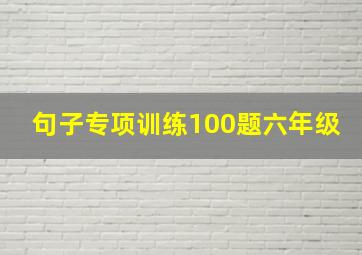 句子专项训练100题六年级